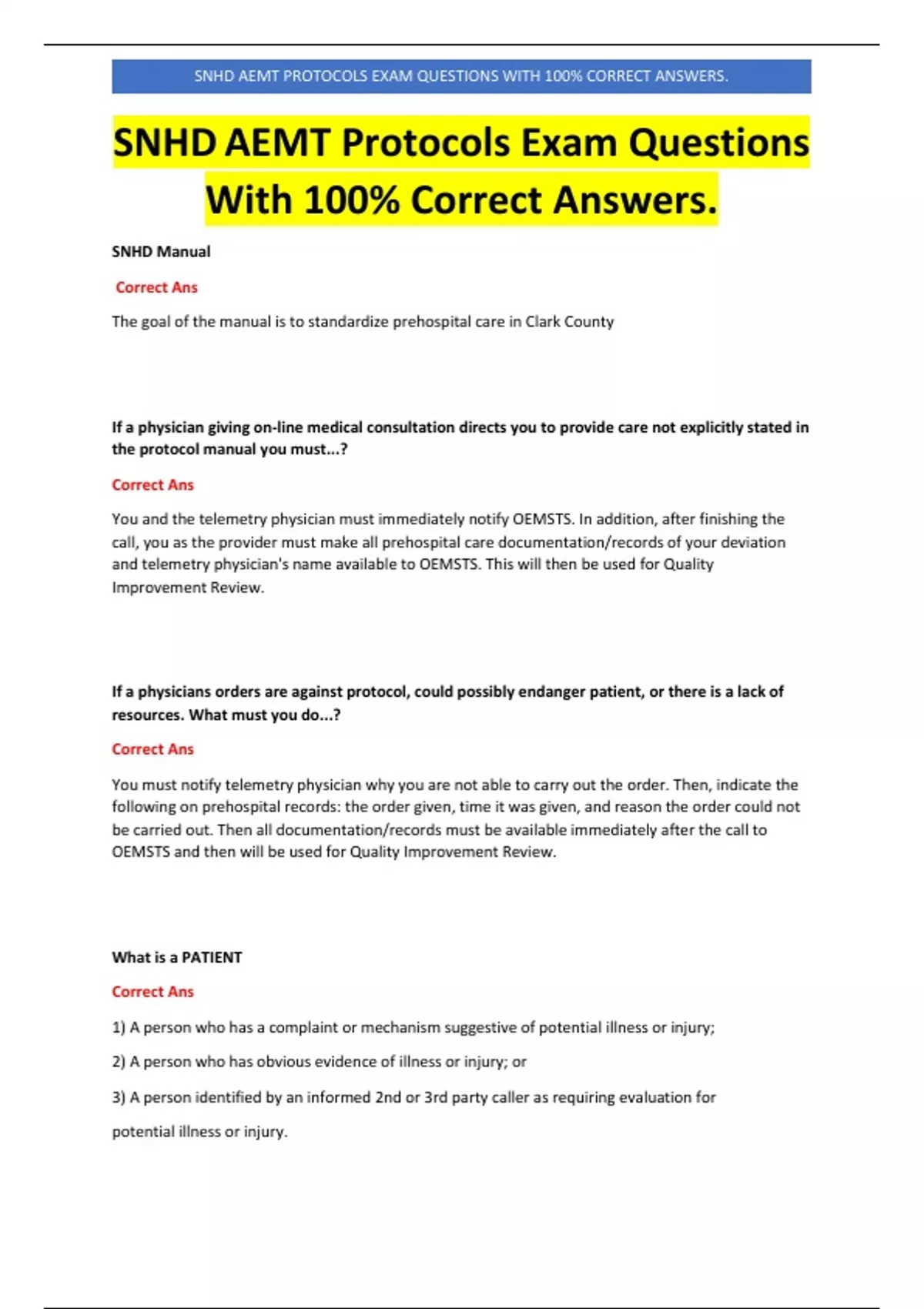 SNHD AEMT PROTOCOLS EXAM QUESTIONS WITH 100% CORRECT ANSWERS.

SNHD AEMT Protocols Exam Questions With 100% Correct Answers.

SNHD Manual

Correct Ans

The goal of the manual is to standardize prehospital care in Clark County

If a physician giving on-line medical consultation directs you to provide care not explicitly stated in the protocol manual you must...?

Correct Ans

You and the telemetry physician must immediately notify OEMSTS. In addition, after finishing the call, you as the provider must make all prehospital care documentation/records of your deviation and telemetry physician's name available to OEMSTS. This will then be used for Quality Improvement Review.

If a physicians orders are against protocol, could possibly endanger patient, or there is a lack of resources. What must you do...?

Correct Ans

You must notify telemetry physician why you are not able to carry out the order. Then, indicate the following on prehospital records: the order given, time it was given, and reason the order could not be carried out. Then all documentation/records must be available immediately after the call to OEMSTS and then will be used for Quality Improvement Review.

What is a PATIENT

Correct Ans

1) A person who has a complaint or mechanism suggestive of potential illness or injury;

2) A person who has obvious evidence of illness or injury; or

3) A person identified by an informed 2nd or 3rd party caller as requiring evaluation for potential illness or injury.